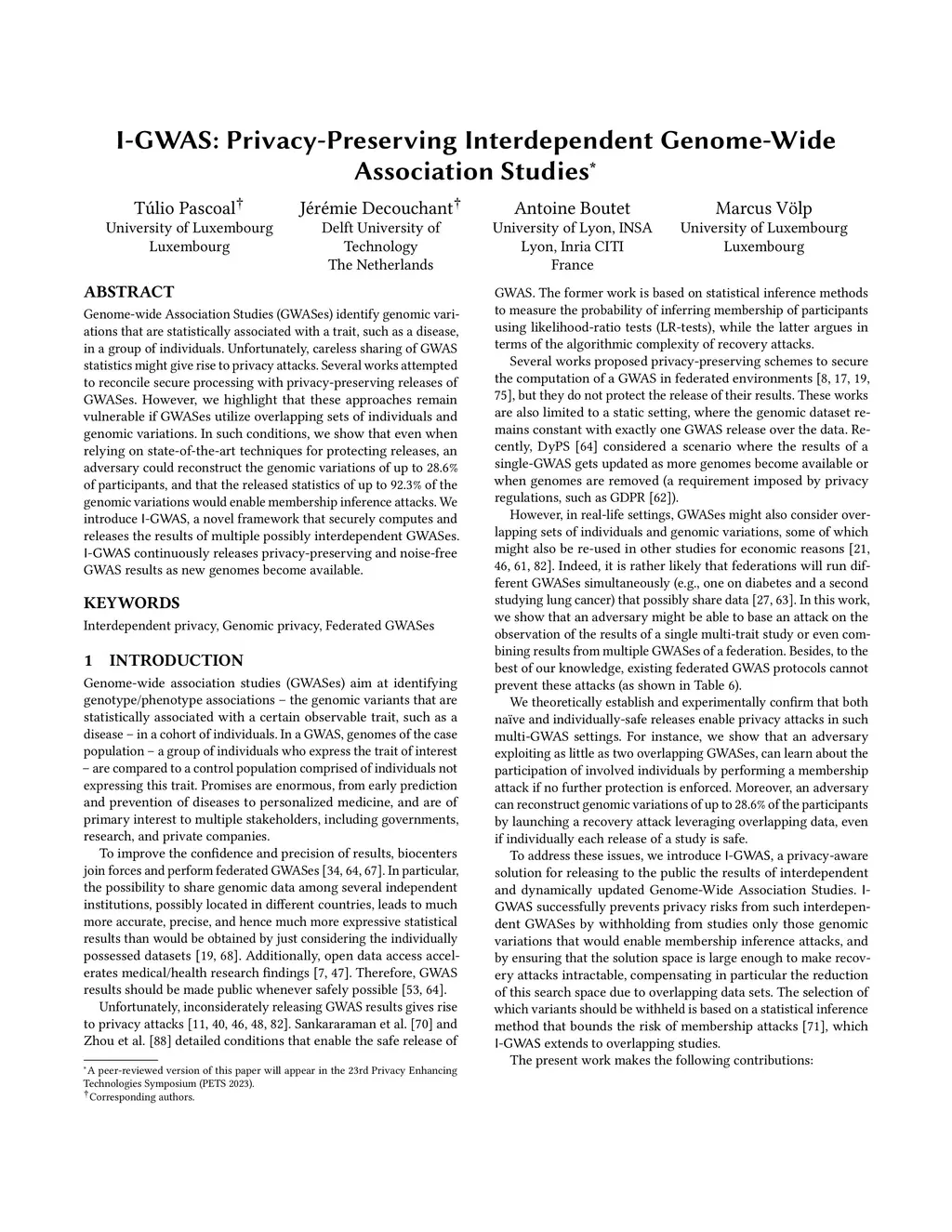 I-GWAS: Privacy-Preserving Interdependent Genome-Wide Association Studies*

Túlio Pascoal†
University of Luxembourg
Luxembourg

Jérémie Decouchant†
Delft University of Technology
The Netherlands

Antoine Boutet
University of Lyon, INSA
Lyon, Inria CITI
France

Marcus Völp
University of Luxembourg
Luxembourg

ABSTRACT

Genome-wide Association Studies (GWASes) identify genomic variations that are statistically associated with a trait, such as a disease, in a group of individuals. Unfortunately, careless sharing of GWAS statistics might give rise to privacy attacks. Several works attempted to reconcile secure processing with privacy-preserving releases of GWASes. However, we highlight that these approaches remain vulnerable if GWASes utilize overlapping sets of individuals and genomic variations. In such conditions, we show that even when relying on state-of-the-art techniques for protecting releases, an adversary could reconstruct the genomic variations of up to 28.6% of participants, and that the released statistics of up to 92.3% of the genomic variations would enable membership inference attacks. We introduce I-GWAS, a novel framework that securely computes and releases the results of multiple possibly interdependent GWASes. I-GWAS continuously releases privacy-preserving and noise-free GWAS results as new genomes become available.

KEYWORDS

Interdependent privacy, Genomic privacy, Federated GWASes

1 INTRODUCTION

Genome-wide association studies (GWASes) aim at identifying genotype/phenotype associations – the genomic variants that are statistically associated with a certain observable trait, such as a disease – in a cohort of individuals. In a GWAS, genomes of the case population – a group of individuals who express the trait of interest – are compared to a control population comprised of individuals not expressing this trait. Promises are enormous, from early prediction and prevention of diseases to personalized medicine, and are of primary interest to multiple stakeholders, including governments, research, and private companies.

To improve the confidence and precision of results, biocenters join forces and perform federated GWASes [34, 64, 67]. In particular, the possibility to share genomic data among several independent institutions, possibly located in different countries, leads to much more accurate, precise, and hence much more expressive statistical results than would be obtained by just considering the individually possessed datasets [19, 68]. Additionally, open data access accelerates medical/health research findings [7, 47]. Therefore, GWAS results should be made public whenever safely possible [53, 64].

Unfortunately, inconsiderately releasing GWAS results gives rise to privacy attacks [11, 40, 46, 48, 82]. Sankararaman et al. [70] and Zhou et al. [88] detailed conditions that enable the safe release of

*A peer-reviewed version of this paper will appear in the 23rd Privacy Enhancing Technologies Symposium (PETS 2023).
†Corresponding authors.

GWAS. The former work is based on statistical inference methods to measure the probability of inferring membership of participants using likelihood-ratio tests (LR-tests), while the latter argues in terms of the algorithmic complexity of recovery attacks.

Several works proposed privacy-preserving schemes to secure the computation of a GWAS in federated environments [8, 17, 19, 75], but they do not protect the release of their results. These works are also limited to a static setting, where the genomic dataset remains constant with exactly one GWAS release over the data. Recently, DyPS [64] considered a scenario where the results of a single-GWAS gets updated as more genomes become available or when genomes are removed (a requirement imposed by privacy regulations, such as GDPR [62]).

However, in real-life settings, GWASes might also consider overlapping sets of individuals and genomic variations, some of which might also be re-used in other studies for economic reasons [21, 46, 61, 82]. Indeed, it is rather likely that federations will run different GWASes simultaneously (e.g., one on diabetes and a second studying lung cancer) that possibly share data [27, 63]. In this work, we show that an adversary might be able to base an attack on the observation of the results of a single multi-trait study or even combining results from multiple GWASes of a federation. Besides, to the best of our knowledge, existing federated GWAS protocols cannot prevent these attacks (as shown in Table 6).

We theoretically establish and experimentally confirm that both naïve and individually-safe releases enable privacy attacks in such multi-GWAS settings. For instance, we show that an adversary exploiting as little as two overlapping GWASes, can learn about the participation of involved individuals by performing a membership attack if no further protection is enforced. Moreover, an adversary can reconstruct genomic variations of up to 28.6% of the participants by launching a recovery attack leveraging overlapping data, even if individually each release of a study is safe.

To address these issues, we introduce I-GWAS, a privacy-aware solution for releasing to the public the results of interdependent and dynamically updated Genome-Wide Association Studies. I-GWAS successfully prevents privacy risks from such interdependent GWASes by withholding from studies only those genomic variations that would enable membership inference attacks, and by ensuring that the solution space is large enough to make recovery attacks intractable, compensating in particular the reduction of this search space due to overlapping data sets. The selection of which variants should be withheld is based on a statistical inference method that bounds the risk of membership attacks [71], which I-GWAS extends to overlapping studies.

The present work makes the following contributions: